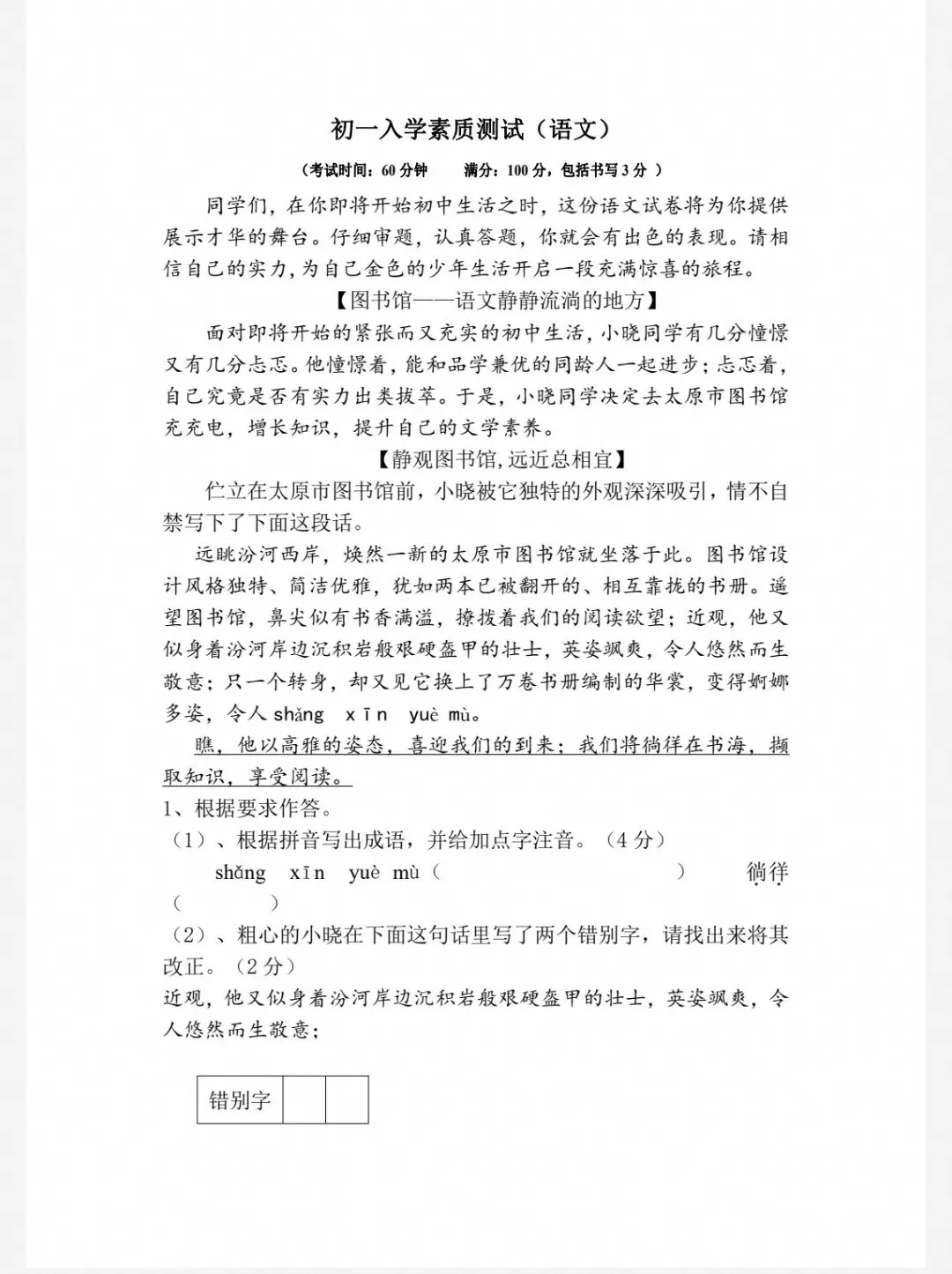 初一入学素质测试（语文）

（考试时间：60 分钟　　满分：100 分，包括书写 3 分 ）

同学们，在你即将开始初中生活之时，这份语文试卷将为你提供展示才华的舞台。仔细审题，认真答题，你就会有出色的表现。请相信自己的实力，为自己金色的少年生活开启一段充满惊喜的旅程。

【图书馆——语文静静流淌的地方】

面对即将开始的紧张而又充实的初中生活，小晓同学有几分憧憬又有几分忐忑。他憧憬着，能和品学兼优的同龄人一起进步；忐忑着，自己究竟是否有实力出类拔萃。于是，小晓同学决定去太原市图书馆充充电，增长知识，提升自己的文学素养。

【静观图书馆，远近总相宜】

伫立在太原市图书馆前，小晓被它独特的外观深深吸引，情不自禁写下了下面这段话。

远眺汾河西岸，焕然一新的太原市图书馆就坐落于此。图书馆设计风格独特、简洁优雅，犹如两本已被翻开的、相互靠拢的书册。遥望图书馆，鼻尖似有书香满溢，撩拨着我们的阅读欲望；近观，他又似身着汾河岸边沉积岩般艰硬盔甲的壮士，英姿飒爽，令人悠然而生敬意；只一个转身，却又见它换上了万卷书册编制的华裳，变得婀娜多姿，令人 shǎng xīn yuè mù。

瞧，他以高雅的姿态，喜迎我们的到来；我们将徜徉在书海，撷取知识，享受阅读。

1、根据要求作答。

（1）、根据拼音写出成语，并给加点字注音。（4 分）

shǎng xīn yuè mù（　　　　　　　　）　　徜徉（　　　　）

（2）、粗心的小晓在下面这句话里写了两个错别字，请找出来将其改正。（2 分）

近观，他又似身着汾河岸边沉积岩般艰硬盔甲的壮士，英姿飒爽，令人悠然而生敬意；

| 错别字 |  |  |
|---|---|---|